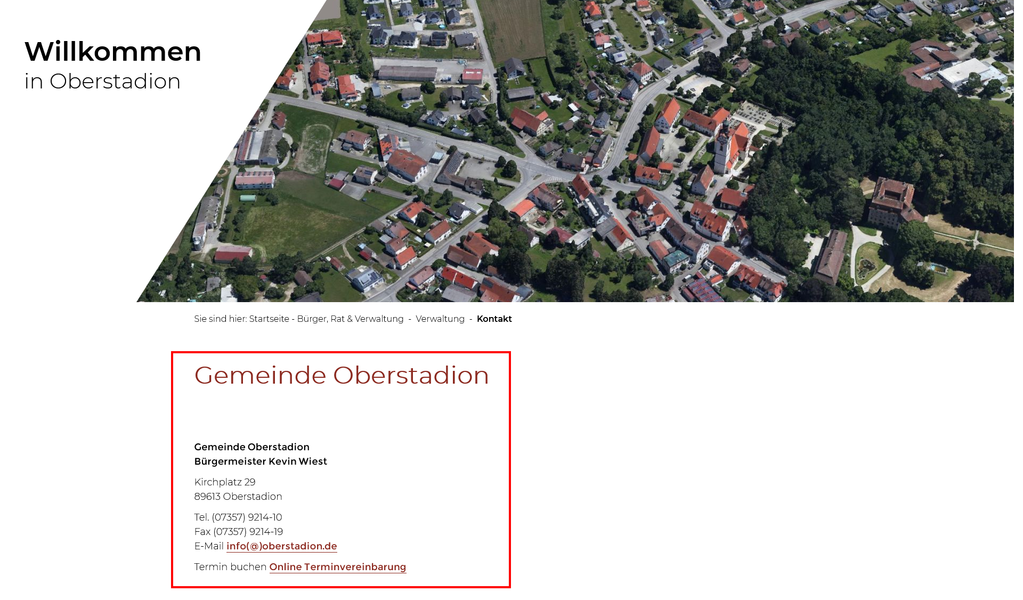 Willkommen
in Oberstadion

Sie sind hier: Startseite - Bürger, Rat & Verwaltung - Verwaltung - Kontakt

Gemeinde Oberstadion

Gemeinde Oberstadion
Bürgermeister Kevin Wiest

Kirchplatz 29
89613 Oberstadion

Tel. (07357) 9214-10
Fax (07357) 9214-19
E-Mail info(@)oberstadion.de

Termin buchen Online Terminvereinbarung